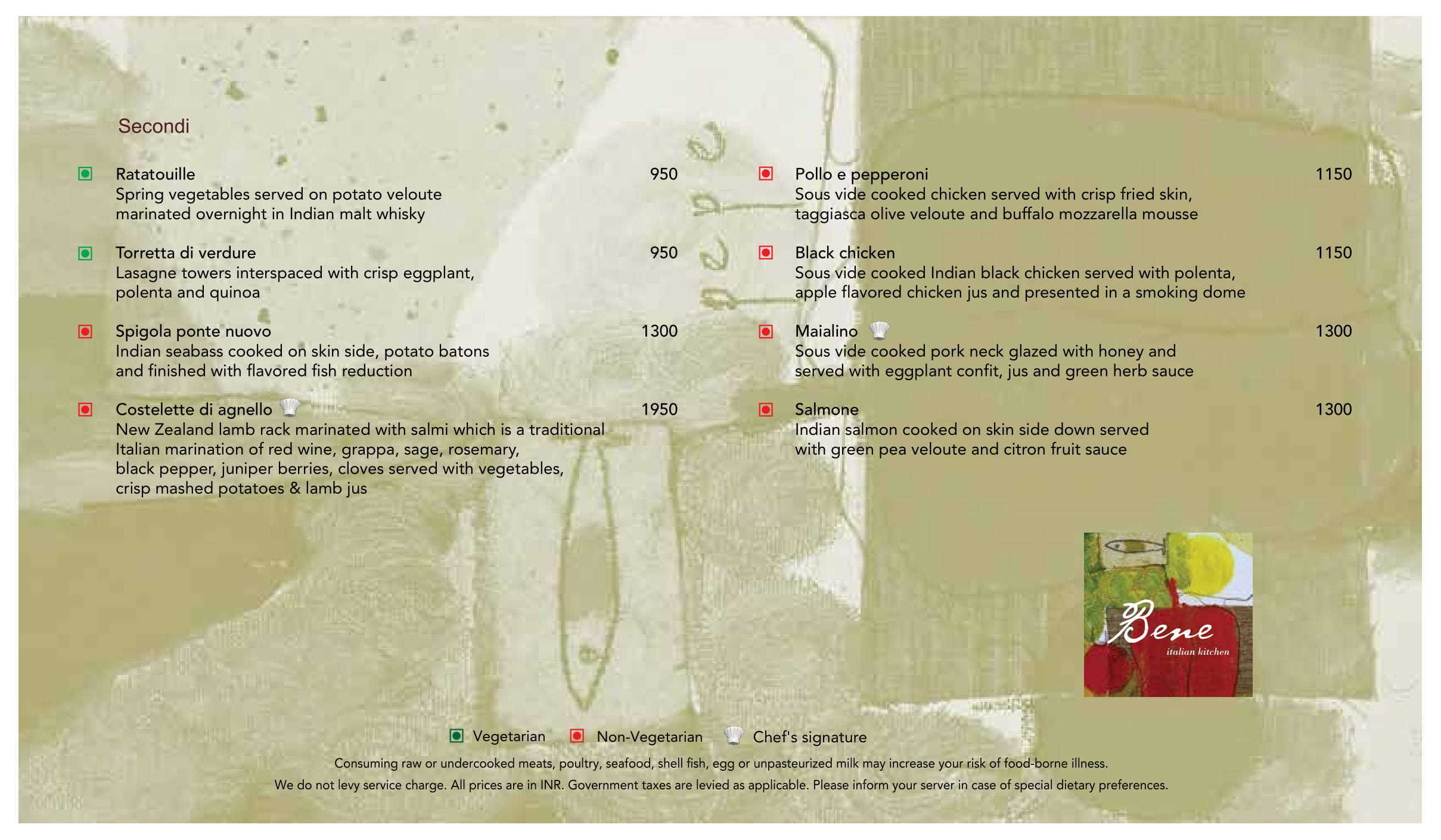 Secondi

Ratatouille 950
Spring vegetables served on potato veloute marinated overnight in Indian malt whisky

Torretta di verdure 950
Lasagne towers interspaced with crisp eggplant, polenta and quinoa

Spigola ponte nuovo 1300
Indian seabass cooked on skin side, potato batons and finished with flavored fish reduction

Costelette di agnello 1950
New Zealand lamb rack marinated with salmi which is a traditional Italian marination of red wine, grappa, sage, rosemary, black pepper, juniper berries, cloves served with vegetables, crisp mashed potatoes & lamb jus

Pollo e pepperoni 1150
Sous vide cooked chicken served with crisp fried skin, taggiasca olive veloute and buffalo mozzarella mousse

Black chicken 1150
Sous vide cooked Indian black chicken served with polenta, apple flavored chicken jus and presented in a smoking dome

Maialino 1300
Sous vide cooked pork neck glazed with honey and served with eggplant confit, jus and green herb sauce

Salmone 1300
Indian salmon cooked on skin side down served with green pea veloute and citron fruit sauce

Bene
italian kitchen

Vegetarian Non-Vegetarian Chef's signature

Consuming raw or undercooked meats, poultry, seafood, shell fish, egg or unpasteurized milk may increase your risk of food-borne illness.

We do not levy service charge. All prices are in INR. Government taxes are levied as applicable. Please inform your server in case of special dietary preferences.